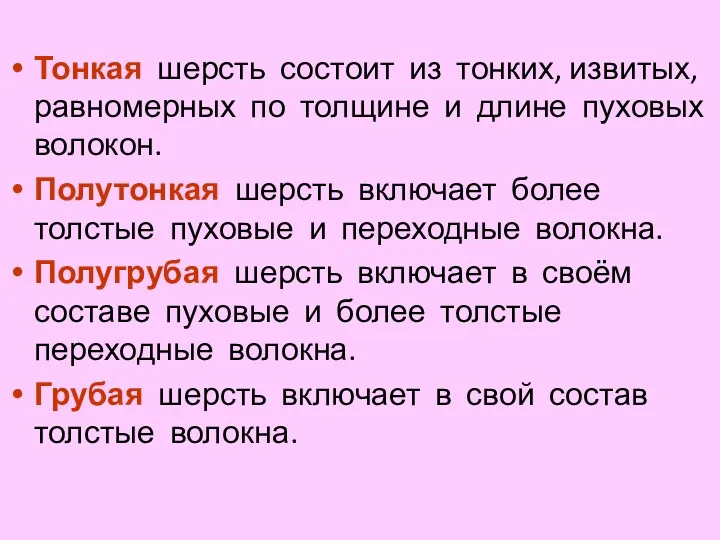 • Тонкая шерсть состоит из тонких, извитых, равномерных по толщине и длине пуховых волокон.

• Полутонкая шерсть включает более толстые пуховые и переходные волокна.

• Полугрубая шерсть включает в своём составе пуховые и более толстые переходные волокна.

• Грубая шерсть включает в свой состав толстые волокна.